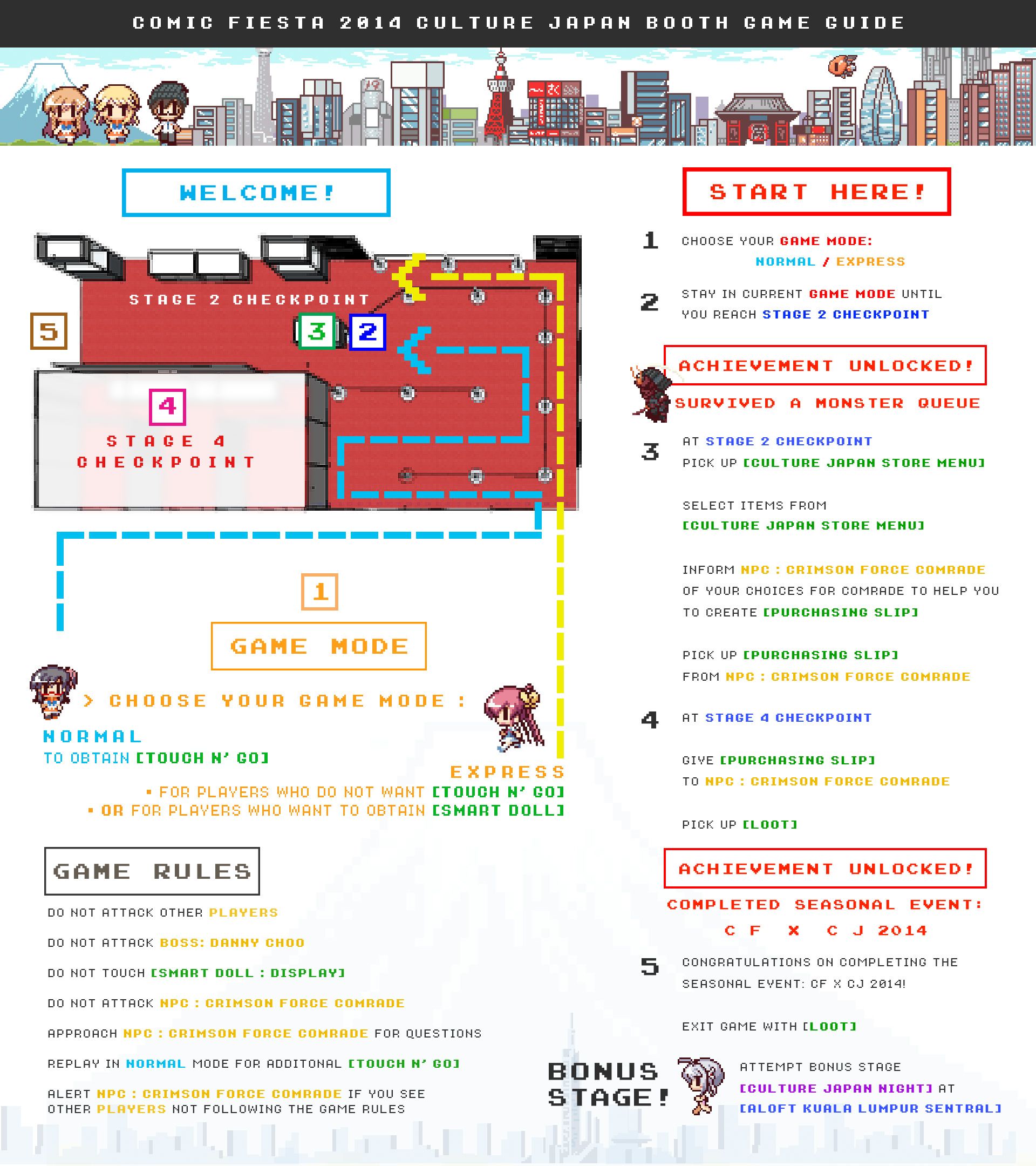 COMIC FIESTA 2014 CULTURE JAPAN BOOTH GAME GUIDE

WELCOME!

STAGE 2 CHECKPOINT

5

3

2

4

STAGE 4 CHECKPOINT

1

GAME MODE

> CHOOSE YOUR GAME MODE :

NORMAL
TO OBTAIN [TOUCH N' GO]

EXPRESS
• FOR PLAYERS WHO DO NOT WANT [TOUCH N' GO]
• OR FOR PLAYERS WHO WANT TO OBTAIN [SMART DOLL]

GAME RULES

DO NOT ATTACK OTHER PLAYERS

DO NOT ATTACK BOSS: DANNY CHOO

DO NOT TOUCH [SMART DOLL : DISPLAY]

DO NOT ATTACK NPC : CRIMSON FORCE COMRADE

APPROACH NPC : CRIMSON FORCE COMRADE FOR QUESTIONS

REPLAY IN NORMAL MODE FOR ADDITONAL [TOUCH N' GO]

ALERT NPC : CRIMSON FORCE COMRADE IF YOU SEE OTHER PLAYERS NOT FOLLOWING THE GAME RULES

START HERE!

1 CHOOSE YOUR GAME MODE:
NORMAL / EXPRESS

2 STAY IN CURRENT GAME MODE UNTIL YOU REACH STAGE 2 CHECKPOINT

ACHIEVEMENT UNLOCKED!
SURVIVED A MONSTER QUEUE

3 AT STAGE 2 CHECKPOINT
PICK UP [CULTURE JAPAN STORE MENU]

SELECT ITEMS FROM
[CULTURE JAPAN STORE MENU]

INFORM NPC : CRIMSON FORCE COMRADE OF YOUR CHOICES FOR COMRADE TO HELP YOU TO CREATE [PURCHASING SLIP]

PICK UP [PURCHASING SLIP]
FROM NPC : CRIMSON FORCE COMRADE

4 AT STAGE 4 CHECKPOINT

GIVE [PURCHASING SLIP]
TO NPC : CRIMSON FORCE COMRADE

PICK UP [LOOT]

ACHIEVEMENT UNLOCKED!
COMPLETED SEASONAL EVENT:
C F X C J 2014

5 CONGRATULATIONS ON COMPLETING THE SEASONAL EVENT: CF X CJ 2014!

EXIT GAME WITH [LOOT]

BONUS STAGE!

ATTEMPT BONUS STAGE
[CULTURE JAPAN NIGHT] AT
[ALOFT KUALA LUMPUR SENTRAL]